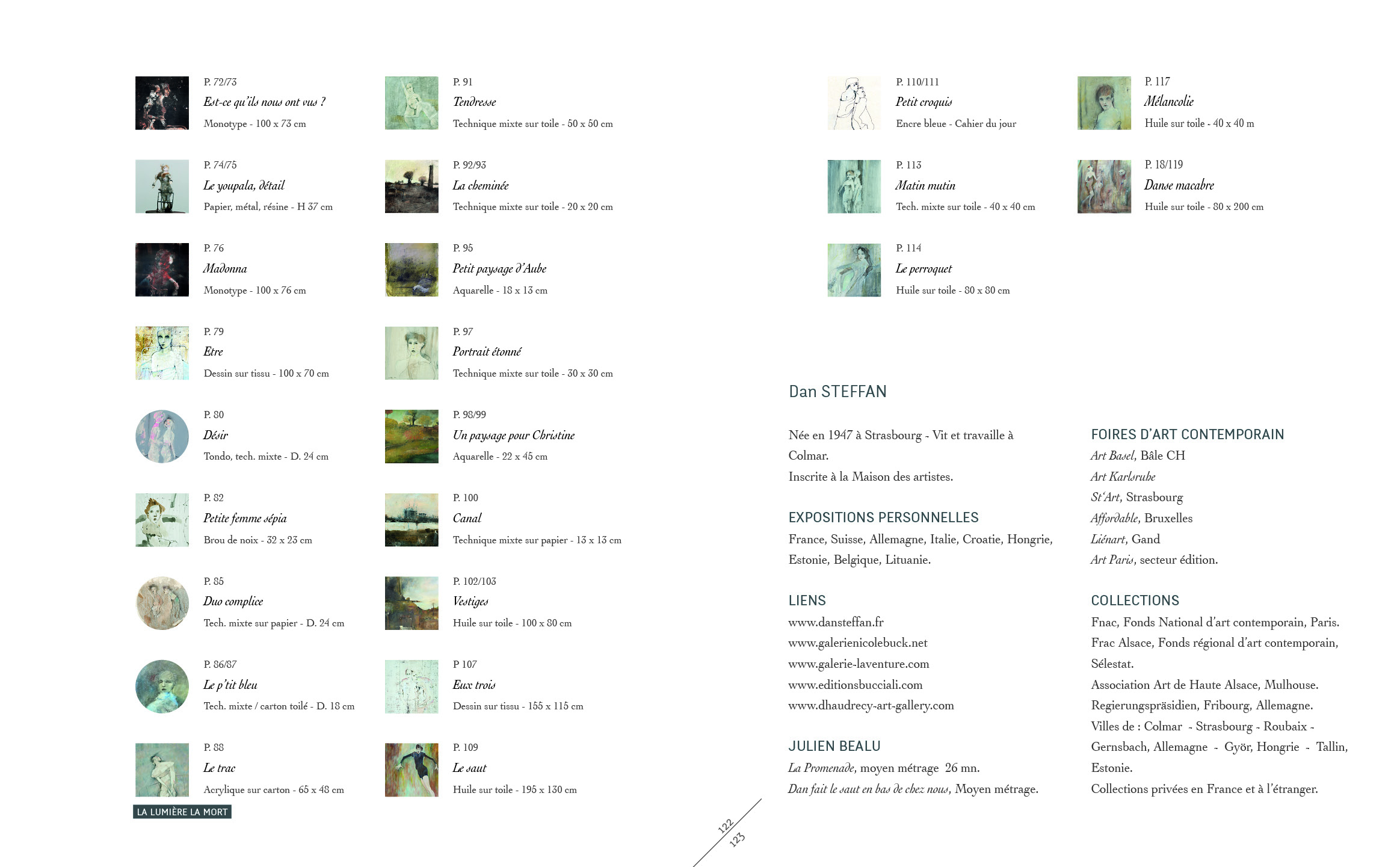 P. 72/73
Est-ce qu'ils nous ont vus ?
Monotype - 100 x 73 cm

P. 74/75
Le youpala, détail
Papier, métal, résine - H 37 cm

P. 76
Madonna
Monotype - 100 x 76 cm

P. 79
Etre
Dessin sur tissu - 100 x 70 cm

P. 80
Désir
Tondo, tech. mixte - D. 24 cm

P. 82
Petite femme sépia
Brou de noix - 32 x 23 cm

P. 85
Duo complice
Tech. mixte sur papier - D. 24 cm

P. 86/87
Le p'tit bleu
Tech. mixte / carton toilé - D. 18 cm

P. 88
Le trac
Acrylique sur carton - 65 x 48 cm

LA LUMIÈRE LA MORT

P. 91
Tendresse
Technique mixte sur toile - 50 x 50 cm

P. 92/93
La cheminée
Technique mixte sur toile - 20 x 20 cm

P. 95
Petit paysage d'Aube
Aquarelle - 18 x 13 cm

P. 97
Portrait étonné
Technique mixte sur toile - 30 x 30 cm

P. 98/99
Un paysage pour Christine
Aquarelle - 22 x 45 cm

P. 100
Canal
Technique mixte sur papier - 13 x 13 cm

P. 102/103
Vestiges
Huile sur toile - 100 x 80 cm

P 107
Eux trois
Dessin sur tissu - 155 x 115 cm

P. 109
Le saut
Huile sur toile - 195 x 130 cm

122
123

P. 110/111
Petit croquis
Encre bleue - Cahier du jour

P. 113
Matin mutin
Tech. mixte sur toile - 40 x 40 cm

P. 114
Le perroquet
Huile sur toile - 80 x 80 cm

P. 117
Mélancolie
Huile sur toile - 40 x 40 m

P. 18/119
Danse macabre
Huile sur toile - 80 x 200 cm

Dan STEFFAN

Née en 1947 à Strasbourg - Vit et travaille à Colmar.
Inscrite à la Maison des artistes.

EXPOSITIONS PERSONNELLES
France, Suisse, Allemagne, Italie, Croatie, Hongrie, Estonie, Belgique, Lituanie.

LIENS
www.dansteffan.fr
www.galerienicolebuck.net
www.galerie-laventure.com
www.editionsbucciali.com
www.dhaudrecy-art-gallery.com

JULIEN BEALU
La Promenade, moyen métrage 26 mn.
Dan fait le saut en bas de chez nous, Moyen métrage.

FOIRES D'ART CONTEMPORAIN
Art Basel, Bâle CH
Art Karlsruhe
St'Art, Strasbourg
Affordable, Bruxelles
Liénart, Gand
Art Paris, secteur édition.

COLLECTIONS
Fnac, Fonds National d'art contemporain, Paris.
Frac Alsace, Fonds régional d'art contemporain, Sélestat.
Association Art de Haute Alsace, Mulhouse.
Regierungspräsidien, Fribourg, Allemagne.
Villes de : Colmar - Strasbourg - Roubaix - Gernsbach, Allemagne - Györ, Hongrie - Tallin, Estonie.
Collections privées en France et à l'étranger.